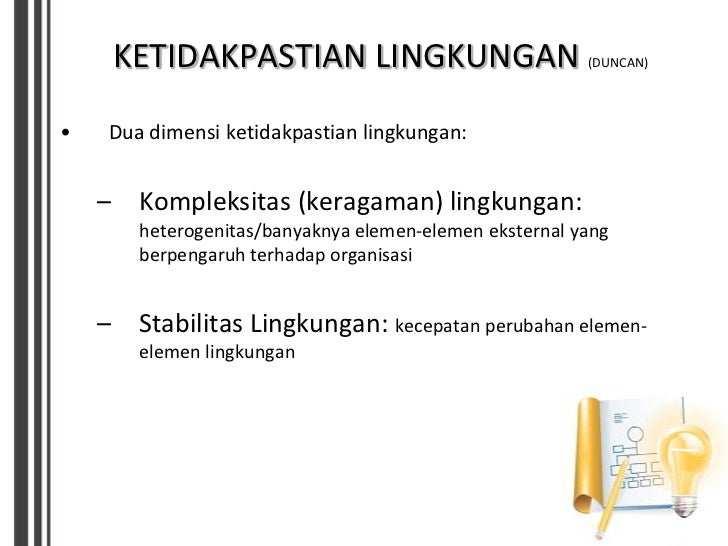 KETIDAKPASTIAN LINGKUNGAN (DUNCAN)

• Dua dimensi ketidakpastian lingkungan:

– Kompleksitas (keragaman) lingkungan: heterogenitas/banyaknya elemen-elemen eksternal yang berpengaruh terhadap organisasi

– Stabilitas Lingkungan: kecepatan perubahan elemen-elemen lingkungan